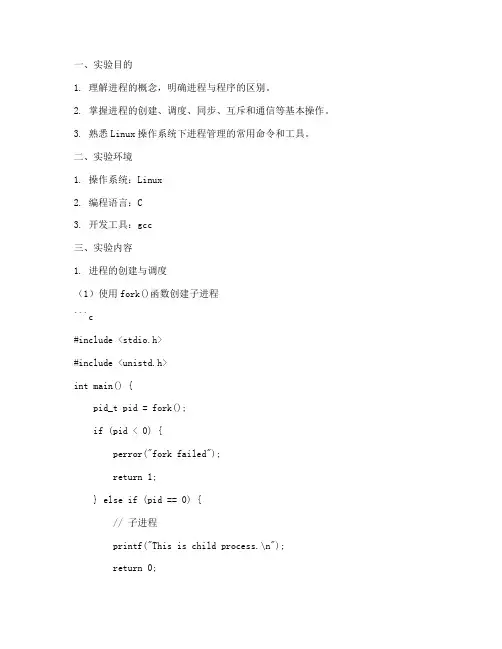 一、实验目的

1. 理解进程的概念，明确进程与程序的区别。

2. 掌握进程的创建、调度、同步、互斥和通信等基本操作。

3. 熟悉Linux操作系统下进程管理的常用命令和工具。

二、实验环境

1. 操作系统：Linux

2. 编程语言：C

3. 开发工具：gcc

三、实验内容

1. 进程的创建与调度

（1）使用fork()函数创建子进程

```c

#include <stdio.h>

#include <unistd.h>

int main() {

pid_t pid = fork();

if (pid < 0) {

perror("fork failed");

return 1;

} else if (pid == 0) {

// 子进程

printf("This is child process.\n");

return 0;